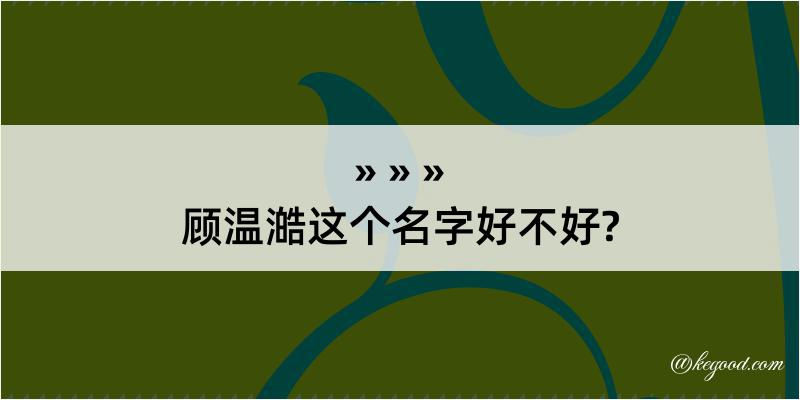 » » »
顾温澔这个名字好不好?

@kegood.com